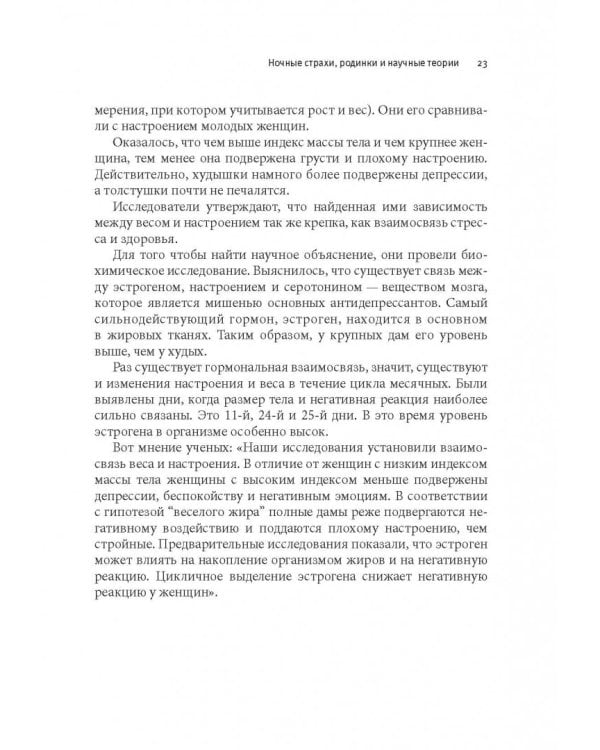 Ночные страхи, родинки и научные теории 23

мерения, при котором учитывается рост и вес). Они его сравнивали с настроением молодых женщин.

Оказалось, что чем выше индекс массы тела и чем крупнее женщина, тем менее она подвержена грусти и плохому настроению. Действительно, худышки намного более подвержены депрессии, а толстушки почти не печалятся.

Исследователи утверждают, что найденная ими зависимость между весом и настроением так же крепка, как взаимосвязь стресса и здоровья.

Для того чтобы найти научное объяснение, они провели биохимическое исследование. Выяснилось, что существует связь между эстрогеном, настроением и серотонином — веществом мозга, которое является мишенью основных антидепрессантов. Самый сильнодействующий гормон, эстроген, находится в основном в жировых тканях. Таким образом, у крупных дам его уровень выше, чем у худых.

Раз существует гормональная взаимосвязь, значит, существуют и изменения настроения и веса в течение цикла месячных. Были выявлены дни, когда размер тела и негативная реакция наиболее сильно связаны. Это 11-й, 24-й и 25-й дни. В это время уровень эстрогена в организме особенно высок.

Вот мнение ученых: «Наши исследования установили взаимосвязь веса и настроения. В отличие от женщин с низким индексом массы тела женщины с высоким индексом меньше подвержены депрессии, беспокойству и негативным эмоциям. В соответствии с гипотезой “веселого жира” полные дамы реже подвергаются негативному воздействию и поддаются плохому настроению, чем стройные. Предварительные исследования показали, что эстроген может влиять на накопление организмом жиров и на негативную реакцию. Цикличное выделение эстрогена снижает негативную реакцию у женщин».